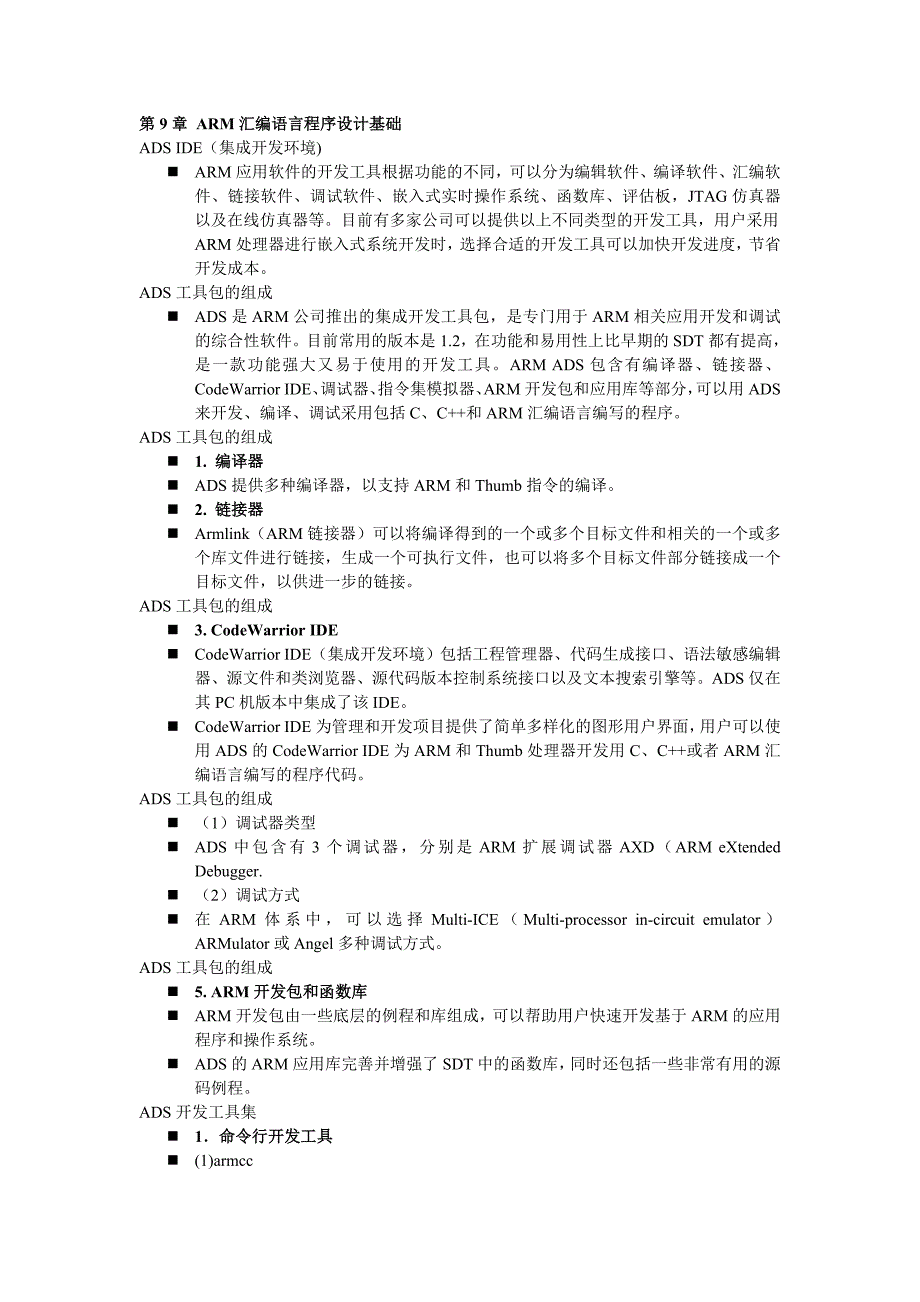 第 9 章 ARM 汇编语言程序设计基础

ADS IDE（集成开发环境)

■ ARM 应用软件的开发工具根据功能的不同，可以分为编辑软件、编译软件、汇编软件、链接软件、调试软件、嵌入式实时操作系统、函数库、评估板，JTAG 仿真器以及在线仿真器等。目前有多家公司可以提供以上不同类型的开发工具，用户采用 ARM 处理器进行嵌入式系统开发时，选择合适的开发工具可以加快开发进度，节省开发成本。

ADS 工具包的组成

■ ADS 是 ARM 公司推出的集成开发工具包，是专门用于 ARM 相关应用开发和调试的综合性软件。目前常用的版本是 1.2，在功能和易用性上比早期的 SDT 都有提高，是一款功能强大又易于使用的开发工具。ARM ADS 包含有编译器、链接器、CodeWarrior IDE、调试器、指令集模拟器、ARM 开发包和应用库等部分，可以用 ADS 来开发、编译、调试采用包括 C、C++和 ARM 汇编语言编写的程序。

ADS 工具包的组成

■ 1. 编译器

■ ADS 提供多种编译器，以支持 ARM 和 Thumb 指令的编译。

■ 2. 链接器

■ Armlink（ARM 链接器）可以将编译得到的一个或多个目标文件和相关的一个或多个库文件进行链接，生成一个可执行文件，也可以将多个目标文件部分链接成一个目标文件，以供进一步的链接。

ADS 工具包的组成

■ 3. CodeWarrior IDE

■ CodeWarrior IDE（集成开发环境）包括工程管理器、代码生成接口、语法敏感编辑器、源文件和类浏览器、源代码版本控制系统接口以及文本搜索引擎等。ADS 仅在其 PC 机版本中集成了该 IDE。

■ CodeWarrior IDE 为管理和开发项目提供了简单多样化的图形用户界面，用户可以使用 ADS 的 CodeWarrior IDE 为 ARM 和 Thumb 处理器开发用 C、C++或者 ARM 汇编语言编写的程序代码。

ADS 工具包的组成

■ （1）调试器类型

■ ADS 中包含有 3 个调试器，分别是 ARM 扩展调试器 AXD（ARM eXtended Debugger.

■ （2）调试方式

■ 在 ARM 体系中，可以选择 Multi-ICE（Multi-processor in-circuit emulator）ARMulator 或 Angel 多种调试方式。

ADS 工具包的组成

■ 5. ARM 开发包和函数库

■ ARM 开发包由一些底层的例程和库组成，可以帮助用户快速开发基于 ARM 的应用程序和操作系统。

■ ADS 的 ARM 应用库完善并增强了 SDT 中的函数库，同时还包括一些非常有用的源码例程。

ADS 开发工具集

■ 1．命令行开发工具

■ (1)armcc